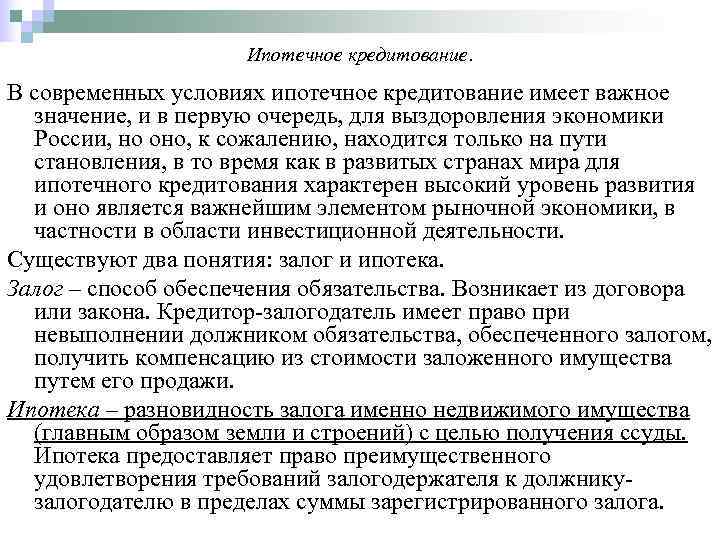 Ипотечное кредитование.

В современных условиях ипотечное кредитование имеет важное значение, и в первую очередь, для выздоровления экономики России, но оно, к сожалению, находится только на пути становления, в то время как в развитых странах мира для ипотечного кредитования характерен высокий уровень развития и оно является важнейшим элементом рыночной экономики, в частности в области инвестиционной деятельности.

Существуют два понятия: залог и ипотека.

Залог – способ обеспечения обязательства. Возникает из договора или закона. Кредитор-залогодатель имеет право при невыполнении должником обязательства, обеспеченного залогом, получить компенсацию из стоимости заложенного имущества путем его продажи.

Ипотека – разновидность залога именно недвижимого имущества (главным образом земли и строений) с целью получения ссуды. Ипотека предоставляет право преимущественного удовлетворения требований залогодержателя к должнику-залогодателю в пределах суммы зарегистрированного залога.